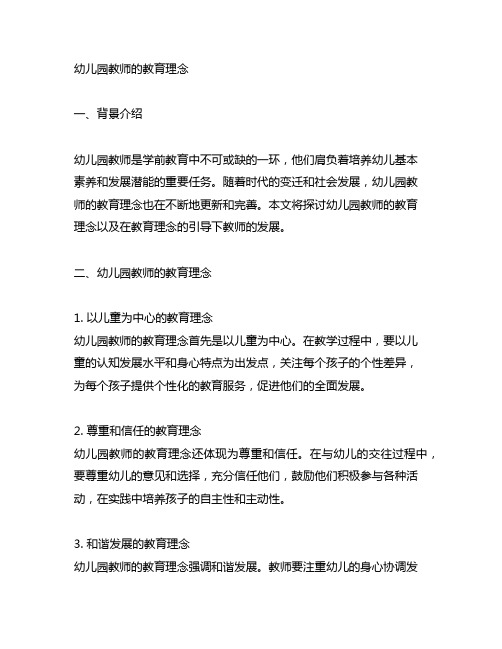 幼儿园教师的教育理念

一、背景介绍

幼儿园教师是学前教育中不可或缺的一环，他们肩负着培养幼儿基本素养和发展潜能的重要任务。随着时代的变迁和社会发展，幼儿园教师的教育理念也在不断地更新和完善。本文将探讨幼儿园教师的教育理念以及在教育理念的引导下教师的发展。

二、幼儿园教师的教育理念

1. 以儿童为中心的教育理念
幼儿园教师的教育理念首先是以儿童为中心。在教学过程中，要以儿童的认知发展水平和身心特点为出发点，关注每个孩子的个性差异，为每个孩子提供个性化的教育服务，促进他们的全面发展。

2. 尊重和信任的教育理念
幼儿园教师的教育理念还体现为尊重和信任。在与幼儿的交往过程中，要尊重幼儿的意见和选择，充分信任他们，鼓励他们积极参与各种活动，在实践中培养孩子的自主性和主动性。

3. 和谐发展的教育理念
幼儿园教师的教育理念强调和谐发展。教师要注重幼儿的身心协调发